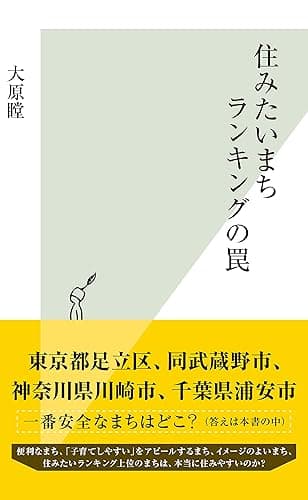 住みたいまち
ランキングの罠

大原瞠

東京都足立区、同武蔵野市、
神奈川県川崎市、千葉県浦安市

一番安全なまちはどこ？（答えは本書の中）

便利なまち、「子育てしやすい」をアピールするまち、イメージのよいまち、
住みたいランキング上位のまちは、本当に住みやすいのか？